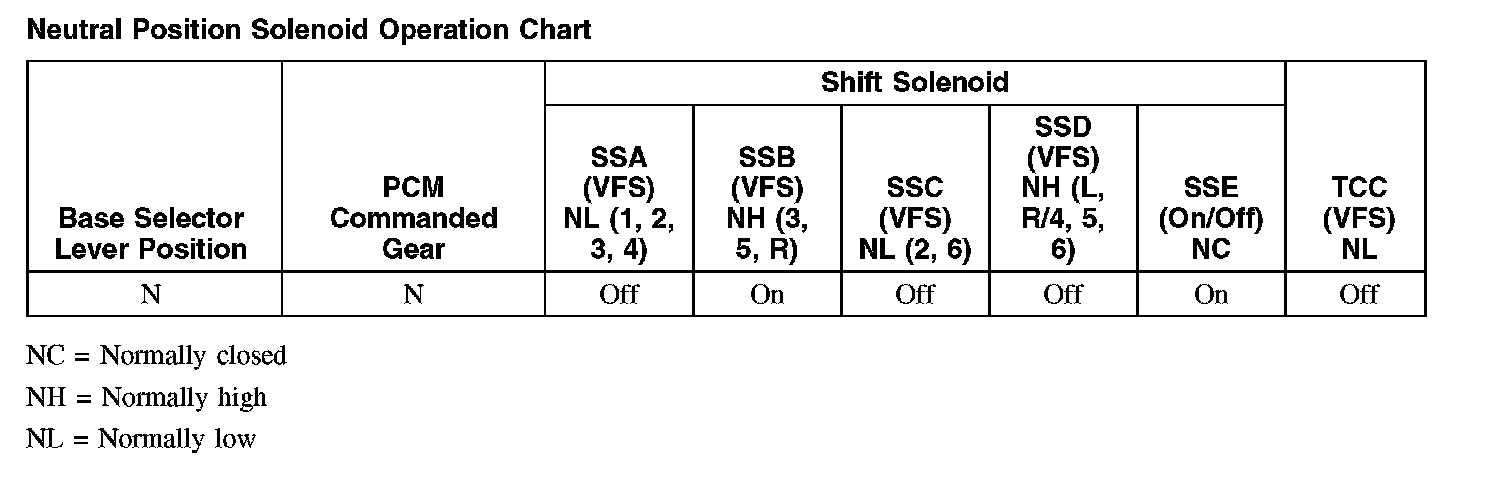 Neutral Position Solenoid Operation Chart

| Base Selector Lever Position | PCM Commanded Gear | Shift Solenoid SSA (VFS) NL (1, 2, 3, 4) | Shift Solenoid SSB (VFS) NH (3, 5, R) | Shift Solenoid SSC (VFS) NL (2, 6) | Shift Solenoid SSD (VFS) NH (L, R/4, 5, 6) | Shift Solenoid SSE (On/Off) NC | TCC (VFS) NL |
|---|---|---|---|---|---|---|---|
| N | N | Off | On | Off | Off | On | Off |

NC = Normally closed

NH = Normally high

NL = Normally low